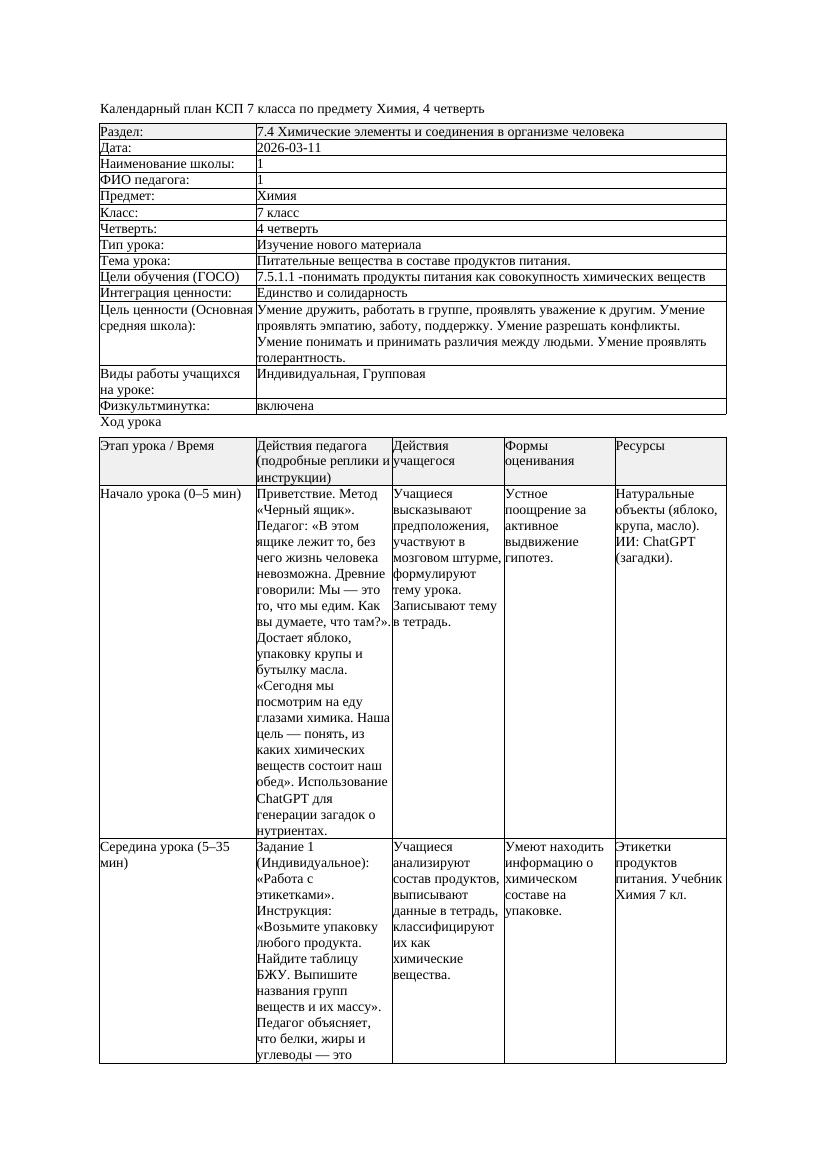 Календарный план КСП 7 класса по предмету Химия, 4 четверть

| Раздел: | 7.4 Химические элементы и соединения в организме человека |
|---|---|
| Дата: | 2026-03-11 |
| Наименование школы: | 1 |
| ФИО педагога: | 1 |
| Предмет: | Химия |
| Класс: | 7 класс |
| Четверть: | 4 четверть |
| Тип урока: | Изучение нового материала |
| Тема урока: | Питательные вещества в составе продуктов питания. |
| Цели обучения (ГОСО) | 7.5.1.1 -понимать продукты питания как совокупность химических веществ |
| Интеграция ценности: | Единство и солидарность |
| Цель ценности (Основная средняя школа): | Умение дружить, работать в группе, проявлять уважение к другим. Умение проявлять эмпатию, заботу, поддержку. Умение разрешать конфликты. Умение понимать и принимать различия между людьми. Умение проявлять толерантность. |
| Виды работы учащихся на уроке: | Индивидуальная, Групповая |
| Физкультминутка: | включена |

Ход урока

| Этап урока / Время | Действия педагога (подробные реплики и инструкции) | Действия учащегося | Формы оценивания | Ресурсы |
|---|---|---|---|---|
| Начало урока (0–5 мин) | Приветствие. Метод «Черный ящик». Педагог: «В этом ящике лежит то, без чего жизнь человека невозможна. Древние говорили: Мы — это то, что мы едим. Как вы думаете, что там?». Достает яблоко, упаковку крупы и бутылку масла. «Сегодня мы посмотрим на еду глазами химика. Наша цель — понять, из каких химических веществ состоит наш обед». Использование ChatGPT для генерации загадок о нутриентах. | Учащиеся высказывают предположения, участвуют в мозговом штурме, формулируют тему урока. Записывают тему в тетрадь. | Устное поощрение за активное выдвижение гипотез. | Натуральные объекты (яблоко, крупа, масло). ИИ: ChatGPT (загадки). |
| Середина урока (5–35 мин) | Задание 1 (Индивидуальное): «Работа с этикетками». Инструкция: «Возьмите упаковку любого продукта. Найдите таблицу БЖУ. Выпишите названия групп веществ и их массу». Педагог объясняет, что белки, жиры и углеводы — это | Учащиеся анализируют состав продуктов, выписывают данные в тетрадь, классифицируют их как химические вещества. | Умеют находить информацию о химическом составе на упаковке. | Этикетки продуктов питания. Учебник Химия 7 кл. |